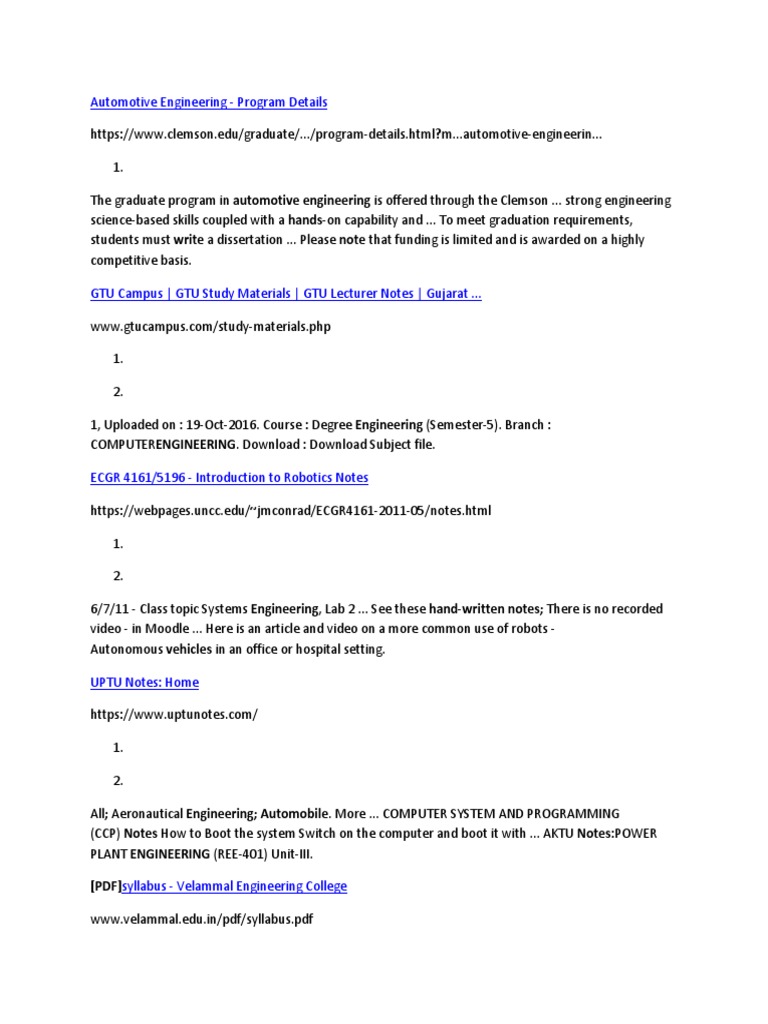 Automotive Engineering - Program Details

https://www.clemson.edu/graduate/.../program-details.html?m...automotive-engineerin...

1.

The graduate program in automotive engineering is offered through the Clemson ... strong engineering science-based skills coupled with a hands-on capability and ... To meet graduation requirements, students must write a dissertation ... Please note that funding is limited and is awarded on a highly competitive basis.

GTU Campus | GTU Study Materials | GTU Lecturer Notes | Gujarat ...

www.gtucampus.com/study-materials.php

1.

2.

1, Uploaded on : 19-Oct-2016. Course : Degree Engineering (Semester-5). Branch : COMPUTERENGINEERING. Download : Download Subject file.

ECGR 4161/5196 - Introduction to Robotics Notes

https://webpages.uncc.edu/~jmconrad/ECGR4161-2011-05/notes.html

1.

2.

6/7/11 - Class topic Systems Engineering, Lab 2 ... See these hand-written notes; There is no recorded video - in Moodle ... Here is an article and video on a more common use of robots - Autonomous vehicles in an office or hospital setting.

UPTU Notes: Home

https://www.uptunotes.com/

1.

2.

All; Aeronautical Engineering; Automobile. More ... COMPUTER SYSTEM AND PROGRAMMING (CCP) Notes How to Boot the system Switch on the computer and boot it with ... AKTU Notes:POWER PLANT ENGINEERING (REE-401) Unit-III.

[PDF]syllabus - Velammal Engineering College

www.velammal.edu.in/pdf/syllabus.pdf